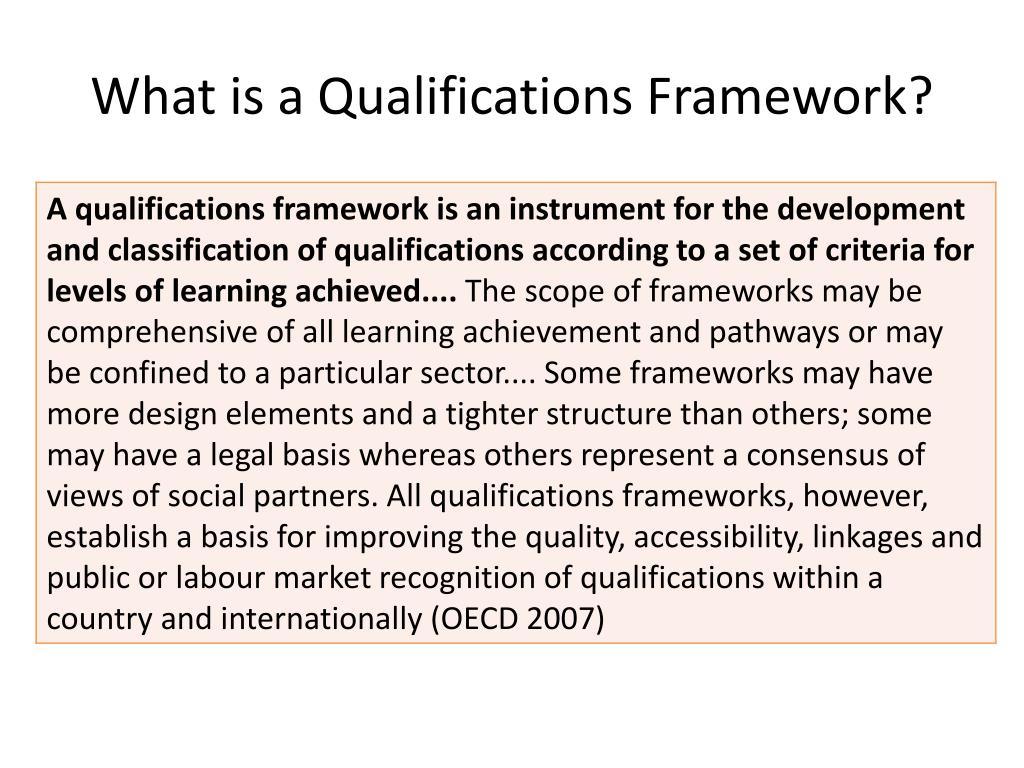 What is a Qualifications Framework?

A qualifications framework is an instrument for the development and classification of qualifications according to a set of criteria for levels of learning achieved.... The scope of frameworks may be comprehensive of all learning achievement and pathways or may be confined to a particular sector.... Some frameworks may have more design elements and a tighter structure than others; some may have a legal basis whereas others represent a consensus of views of social partners. All qualifications frameworks, however, establish a basis for improving the quality, accessibility, linkages and public or labour market recognition of qualifications within a country and internationally (OECD 2007)